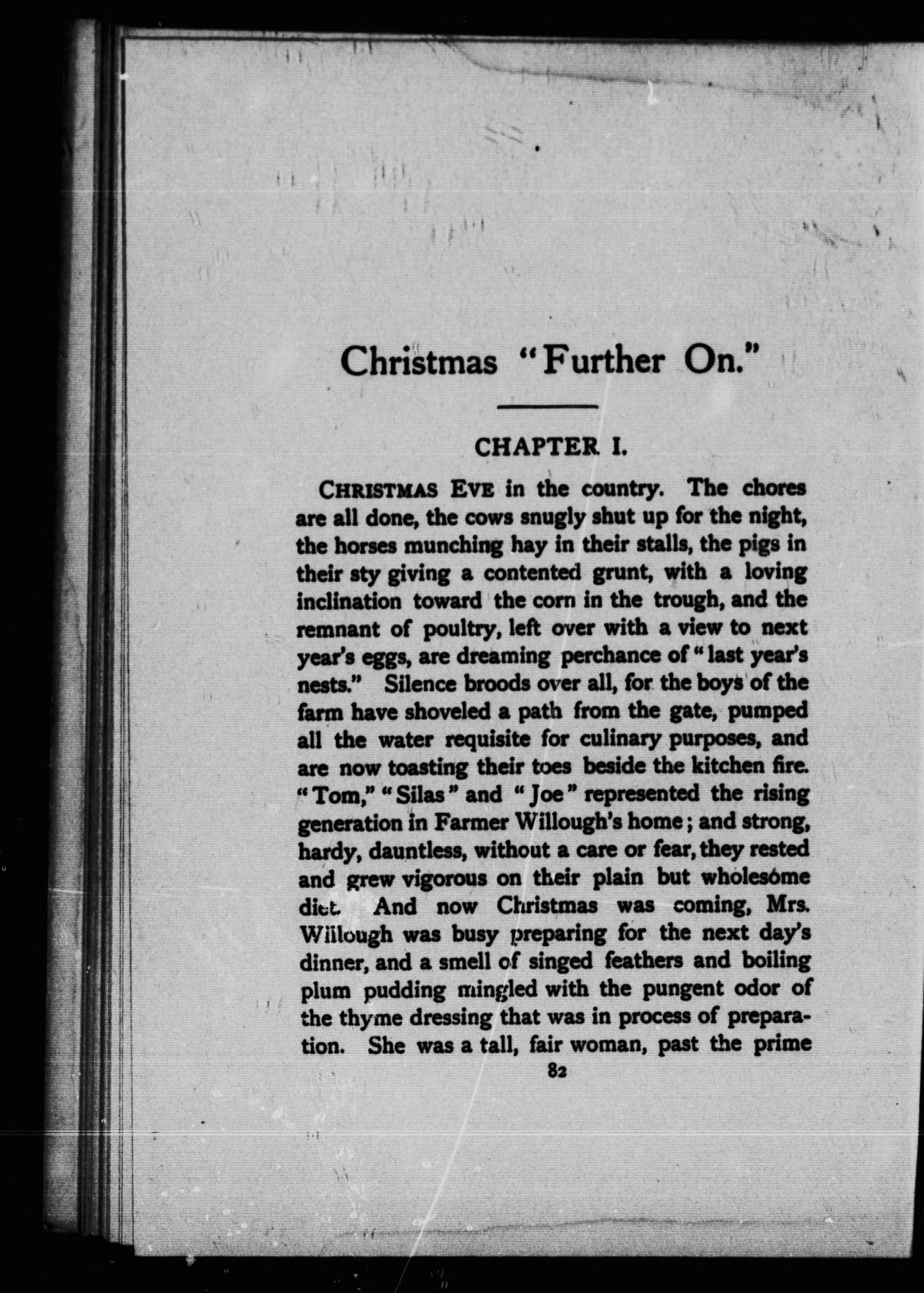 Christmas "Further On."

CHAPTER I.

CHRISTMAS EVE in the country. The chores are all done, the cows snugly shut up for the night, the horses munching hay in their stalls, the pigs in their sty giving a contented grunt, with a loving inclination toward the corn in the trough, and the remnant of poultry, left over with a view to next year's eggs, are dreaming perchance of "last year's nests." Silence broods over all, for the boys of the farm have shoveled a path from the gate, pumped all the water requisite for culinary purposes, and are now toasting their toes beside the kitchen fire. "Tom," "Silas" and "Joe" represented the rising generation in Farmer Willough's home; and strong, hardy, dauntless, without a care or fear, they rested and grew vigorous on their plain but wholesome diet. And now Christmas was coming, Mrs. Willough was busy preparing for the next day's dinner, and a smell of singed feathers and boiling plum pudding mingled with the pungent odor of the thyme dressing that was in process of preparation. She was a tall, fair woman, past the prime

82